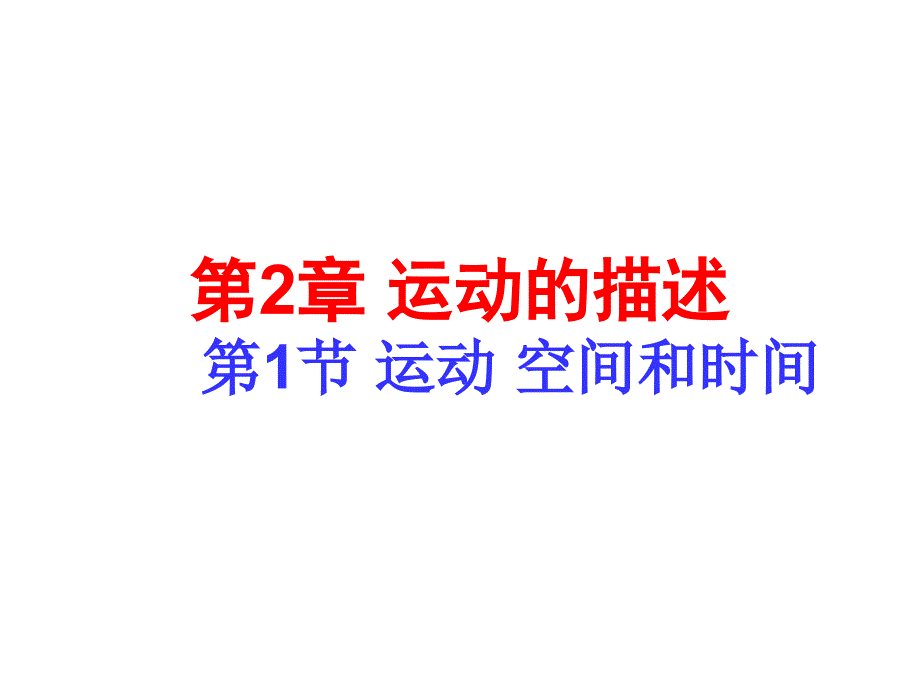 第2章 运动的描述

第1节 运动 空间和时间